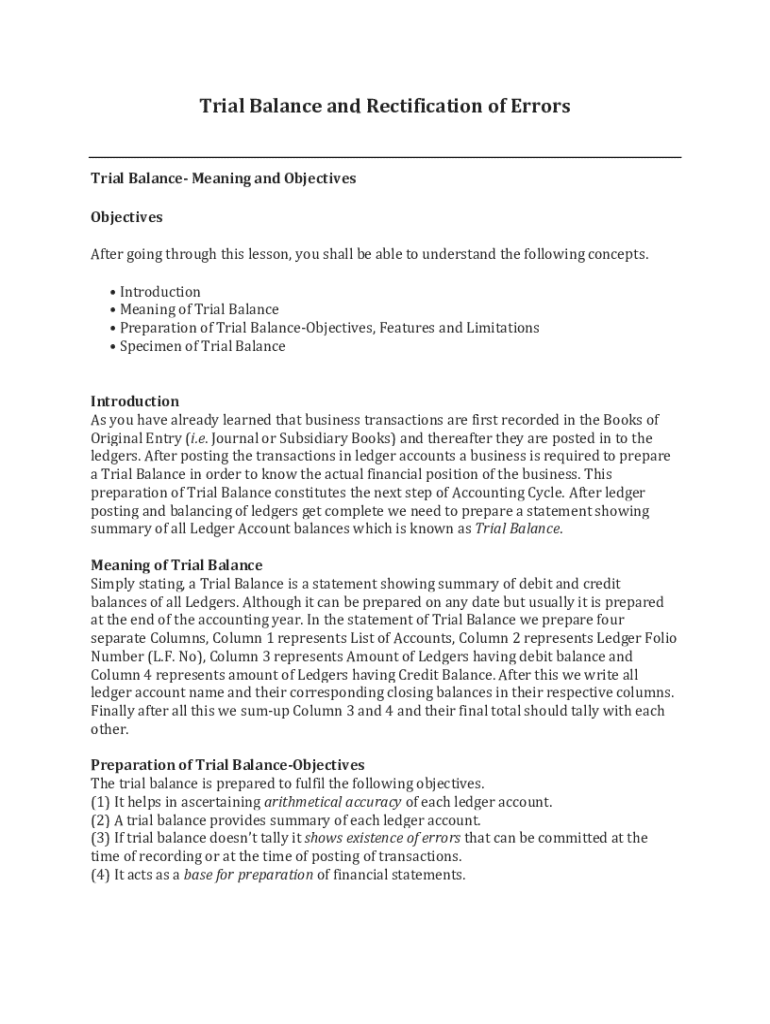 Trial Balance and Rectification of Errors

Trial Balance- Meaning and Objectives

Objectives

After going through this lesson, you shall be able to understand the following concepts.

• Introduction
• Meaning of Trial Balance
• Preparation of Trial Balance-Objectives, Features and Limitations
• Specimen of Trial Balance

Introduction
As you have already learned that business transactions are first recorded in the Books of Original Entry (i.e. Journal or Subsidiary Books) and thereafter they are posted in to the ledgers. After posting the transactions in ledger accounts a business is required to prepare a Trial Balance in order to know the actual financial position of the business. This preparation of Trial Balance constitutes the next step of Accounting Cycle. After ledger posting and balancing of ledgers get complete we need to prepare a statement showing summary of all Ledger Account balances which is known as Trial Balance.

Meaning of Trial Balance
Simply stating, a Trial Balance is a statement showing summary of debit and credit balances of all Ledgers. Although it can be prepared on any date but usually it is prepared at the end of the accounting year. In the statement of Trial Balance we prepare four separate Columns, Column 1 represents List of Accounts, Column 2 represents Ledger Folio Number (L.F. No), Column 3 represents Amount of Ledgers having debit balance and Column 4 represents amount of Ledgers having Credit Balance. After this we write all ledger account name and their corresponding closing balances in their respective columns. Finally after all this we sum-up Column 3 and 4 and their final total should tally with each other.

Preparation of Trial Balance-Objectives
The trial balance is prepared to fulfil the following objectives.
(1) It helps in ascertaining arithmetical accuracy of each ledger account.
(2) A trial balance provides summary of each ledger account.
(3) If trial balance doesn't tally it shows existence of errors that can be committed at the time of recording or at the time of posting of transactions.
(4) It acts as a base for preparation of financial statements.